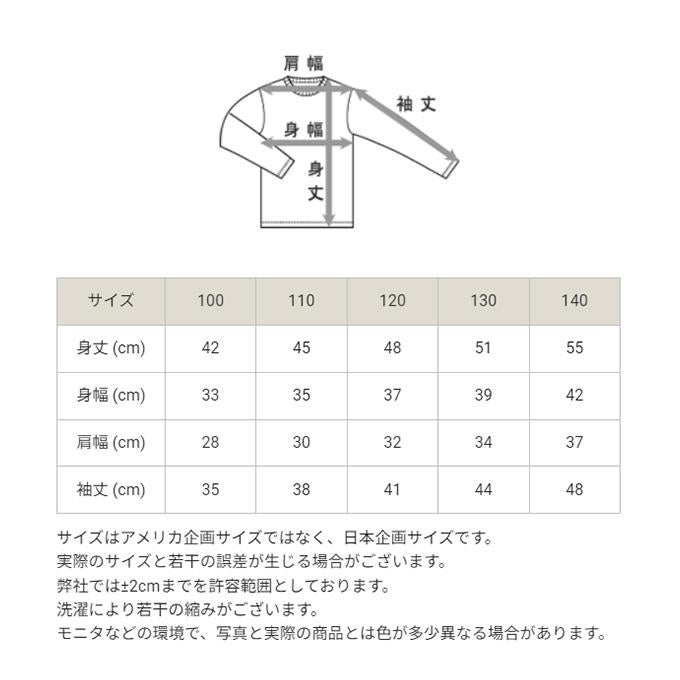 肩幅

袖丈

身幅

身丈

| サイズ | 100 | 110 | 120 | 130 | 140 |
|---|---|---|---|---|---|
| 身丈 (cm) | 42 | 45 | 48 | 51 | 55 |
| 身幅 (cm) | 33 | 35 | 37 | 39 | 42 |
| 肩幅 (cm) | 28 | 30 | 32 | 34 | 37 |
| 袖丈 (cm) | 35 | 38 | 41 | 44 | 48 |

サイズはアメリカ企画サイズではなく、日本企画サイズです。
実際のサイズと若干の誤差が生じる場合がございます。
弊社では±2cmまでを許容範囲としております。
洗濯により若干の縮みがございます。
モニタなどの環境で、写真と実際の商品とは色が多少異なる場合があります。